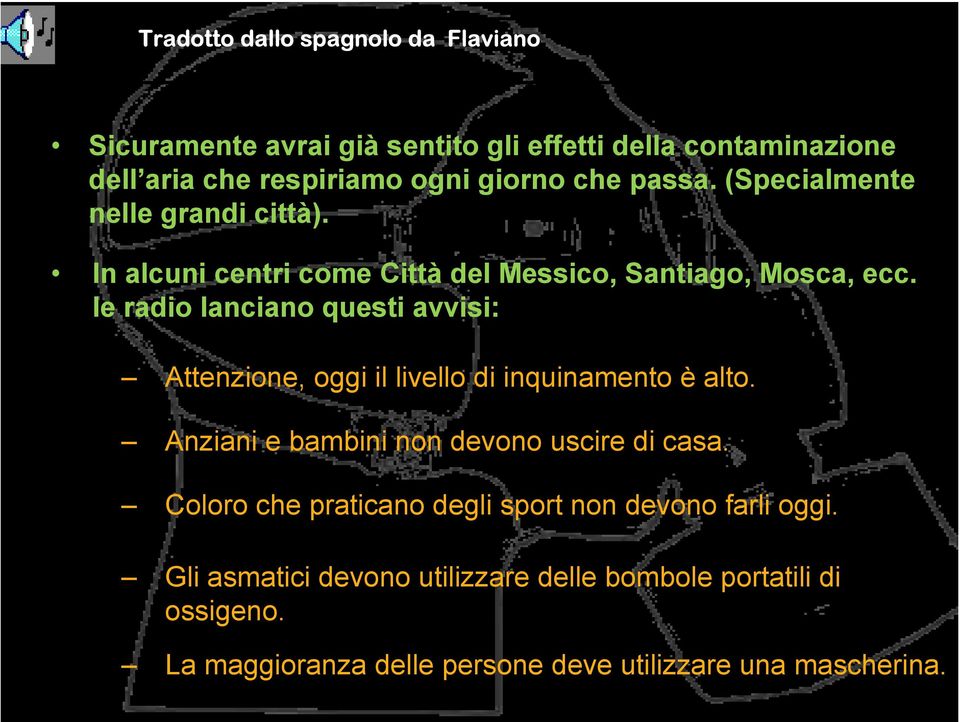 Tradotto dallo spagnolo da Flaviano

• Sicuramente avrai già sentito gli effetti della contaminazione dell’aria che respiriamo ogni giorno che passa. (Specialmente nelle grandi città).

• In alcuni centri come Città del Messico, Santiago, Mosca, ecc. le radio lanciano questi avvisi:

– Attenzione, oggi il livello di inquinamento è alto.

– Anziani e bambini non devono uscire di casa.

– Coloro che praticano degli sport non devono farli oggi.

– Gli asmatici devono utilizzare delle bombole portatili di ossigeno.

– La maggioranza delle persone deve utilizzare una mascherina.